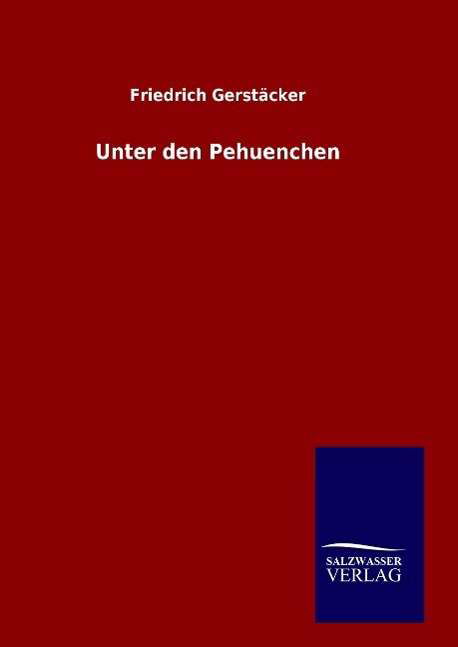 Friedrich Gerstäcker

Unter den Pehuenchen

SALZWASSER
VERLAG